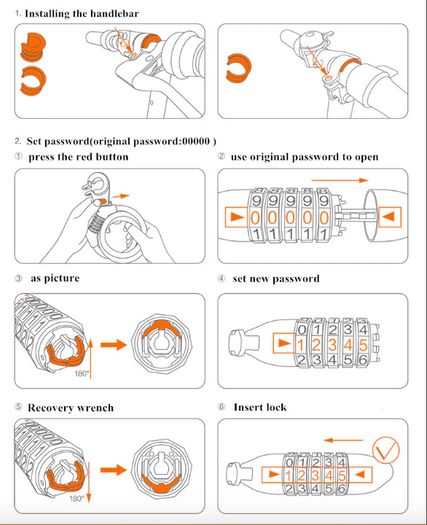 1. Installing the handlebar

2. Set password(original password:00000 )

① press the red button

② use original password to open

9 9 9 9 9
0 0 0 0 0
1 1 1 1 1

③ as picture

180°

④ set new password

0 1 2 3 4
1 2 3 4 5
2 3 4 5 6

⑤ Recovery wrench

180°

⑥ Insert lock

0 1 2 3 4
1 2 3 4 5
2 3 4 5 6